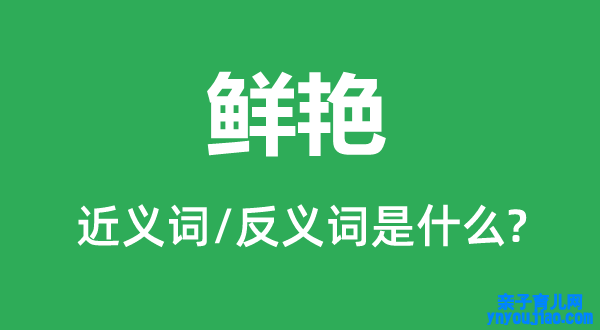 鲜艳

近义词/反义词是什么?

亲子育儿网
ynyoujiao.com